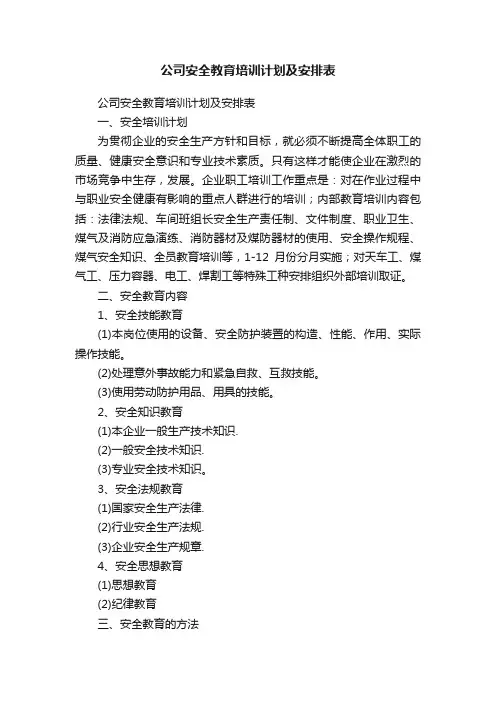 公司安全教育培训计划及安排表

公司安全教育培训计划及安排表

一、安全培训计划

为贯彻企业的安全生产方针和目标，就必须不断提高全体职工的质量、健康安全意识和专业技术素质。只有这样才能使企业在激烈的市场竞争中生存，发展。企业职工培训工作重点是：对在作业过程中与职业安全健康有影响的重点人群进行的培训；内部教育培训内容包括：法律法规、车间班组长安全生产责任制、文件制度、职业卫生、煤气及消防应急演练、消防器材及煤防器材的使用、安全操作规程、煤气安全知识、全员教育培训等，1-12 月份分月实施；对天车工、煤气工、压力容器、电工、焊割工等特殊工种安排组织外部培训取证。

二、安全教育内容

1、安全技能教育

(1)本岗位使用的设备、安全防护装置的构造、性能、作用、实际操作技能。

(2)处理意外事故能力和紧急自救、互救技能。

(3)使用劳动防护用品、用具的技能。

2、安全知识教育

(1)本企业一般生产技术知识.

(2)一般安全技术知识.

(3)专业安全技术知识。

3、安全法规教育

(1)国家安全生产法律.

(2)行业安全生产法规.

(3)企业安全生产规章.

4、安全思想教育

(1)思想教育

(2)纪律教育

三、安全教育的方法